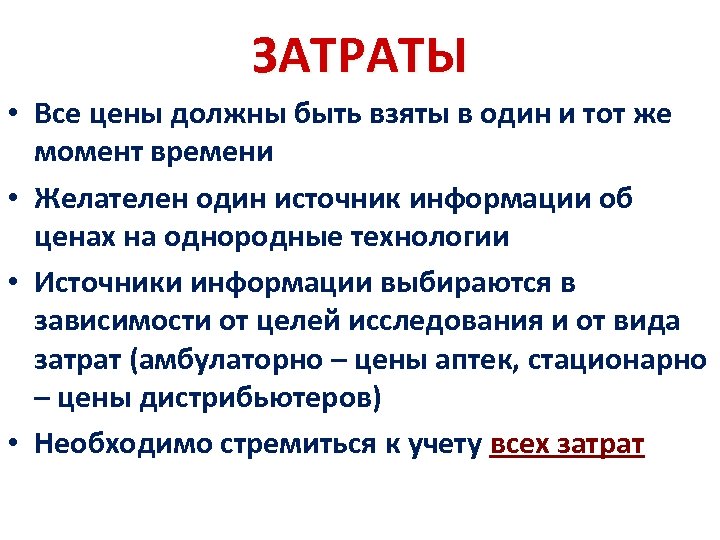 ЗАТРАТЫ

• Все цены должны быть взяты в один и тот же момент времени

• Желателен один источник информации об ценах на однородные технологии

• Источники информации выбираются в зависимости от целей исследования и от вида затрат (амбулаторно – цены аптек, стационарно – цены дистрибьютеров)

• Необходимо стремиться к учету всех затрат